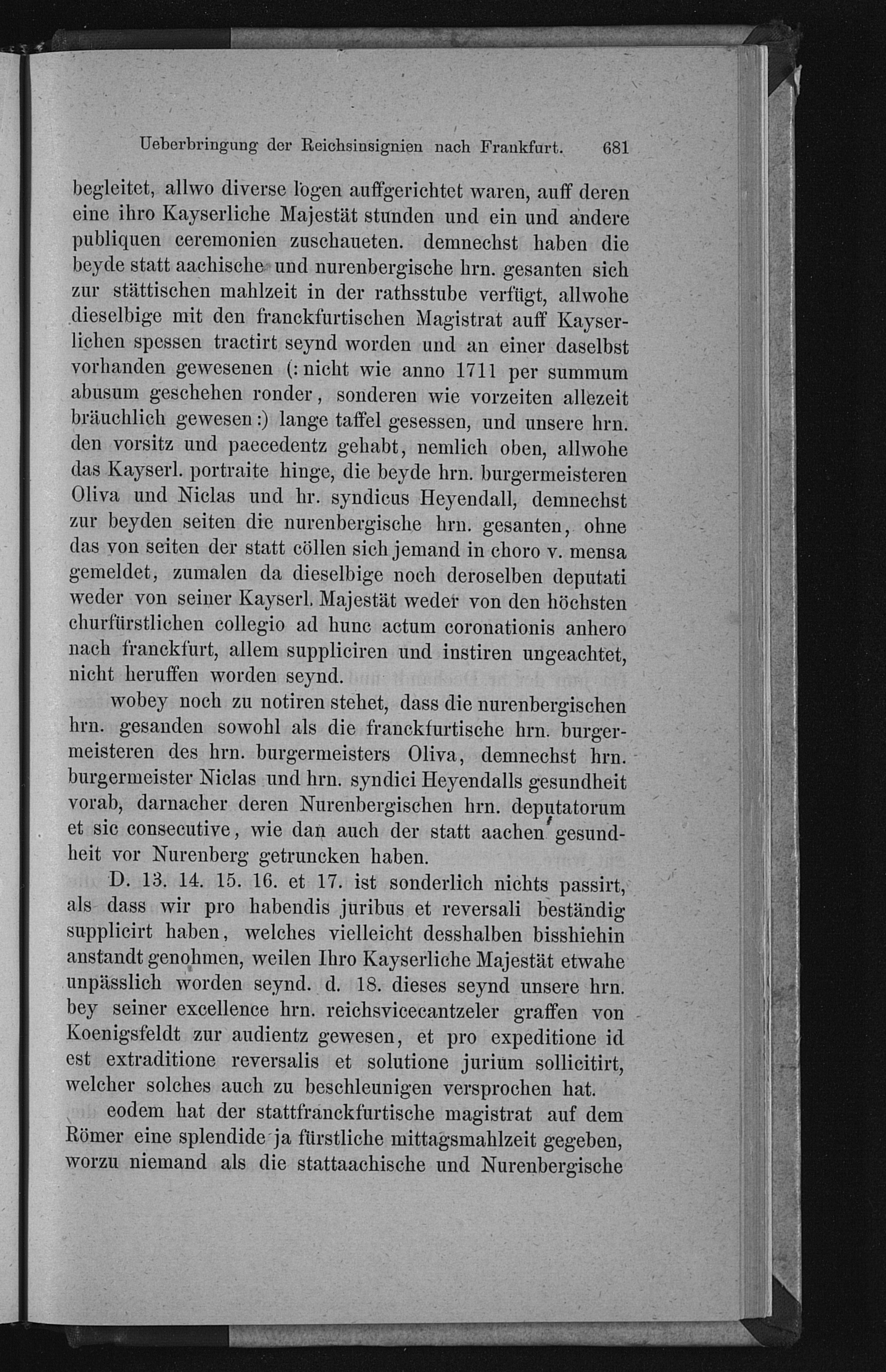 Ueberbringung der Reichsinsignien nach Frankfurt. 681

begleitet, allwo diverse logen auffgerichtet waren, auff deren eine ihro Kayserliche Majestät stunden und ein und andere publiquen ceremonien zuschaueten. demnechst haben die beyde statt aachische und nurenbergische hrn. gesanten sich zur stättischen mahlzeit in der rathsstube verfügt, allwohe dieselbige mit den franckfurtischen Magistrat auff Kayserlichen spessen tractirt seynd worden und an einer daselbst vorhanden gewesenen (: nicht wie anno 1711 per summum abusum geschehen ronder, sonderen wie vorzeiten allezeit bräuchlich gewesen :) lange taffel gesessen, und unsere hrn. den vorsitz und paecedentz gehabt, nemlich oben, allwohe das Kayserl. portraite hinge, die beyde hrn. burgermeisteren Oliva und Niclas und hr. syndicus Heyendall, demnechst zur beyden seiten die nurenbergische hrn. gesanten, ohne das von seiten der statt cöllen sich jemand in choro v. mensa gemeldet, zumalen da dieselbige noch deroselben deputati weder von seiner Kayserl. Majestät weder von den höchsten churfürstlichen collegio ad hunc actum coronationis anhero nach franckfurt, allem suppliciren und instiren ungeachtet, nicht heruffen worden seynd.

wobey noch zu notiren stehet, dass die nurenbergischen hrn. gesanden sowohl als die franckfurtische hrn. burgermeisteren des hrn. burgermeisters Oliva, demnechst hrn. burgermeister Niclas und hrn. syndici Heyendalls gesundheit vorab, darnacher deren Nurenbergischen hrn. deputatorum et sic consecutive, wie dan auch der statt aachen gesundheit vor Nurenberg getruncken haben.

D. 13. 14. 15. 16. et 17. ist sonderlich nichts passirt, als dass wir pro habendis juribus et reversali beständig supplicirt haben, welches vielleicht desshalben bisshiehin anstandt genohmen, weilen Ihro Kayserliche Majestät etwahe unpässlich worden seynd. d. 18. dieses seynd unsere hrn. bey seiner excellence hrn. reichsvicecantzeler graffen von Koenigsfeldt zur audientz gewesen, et pro expeditione id est extraditione reversalis et solutione jurium sollicitirt, welcher solches auch zu beschleunigen versprochen hat.

eodem hat der stattfranckfurtische magistrat auf dem Römer eine splendide ja fürstliche mittagsmahlzeit gegeben, worzu niemand als die stattaachische und Nurenbergische